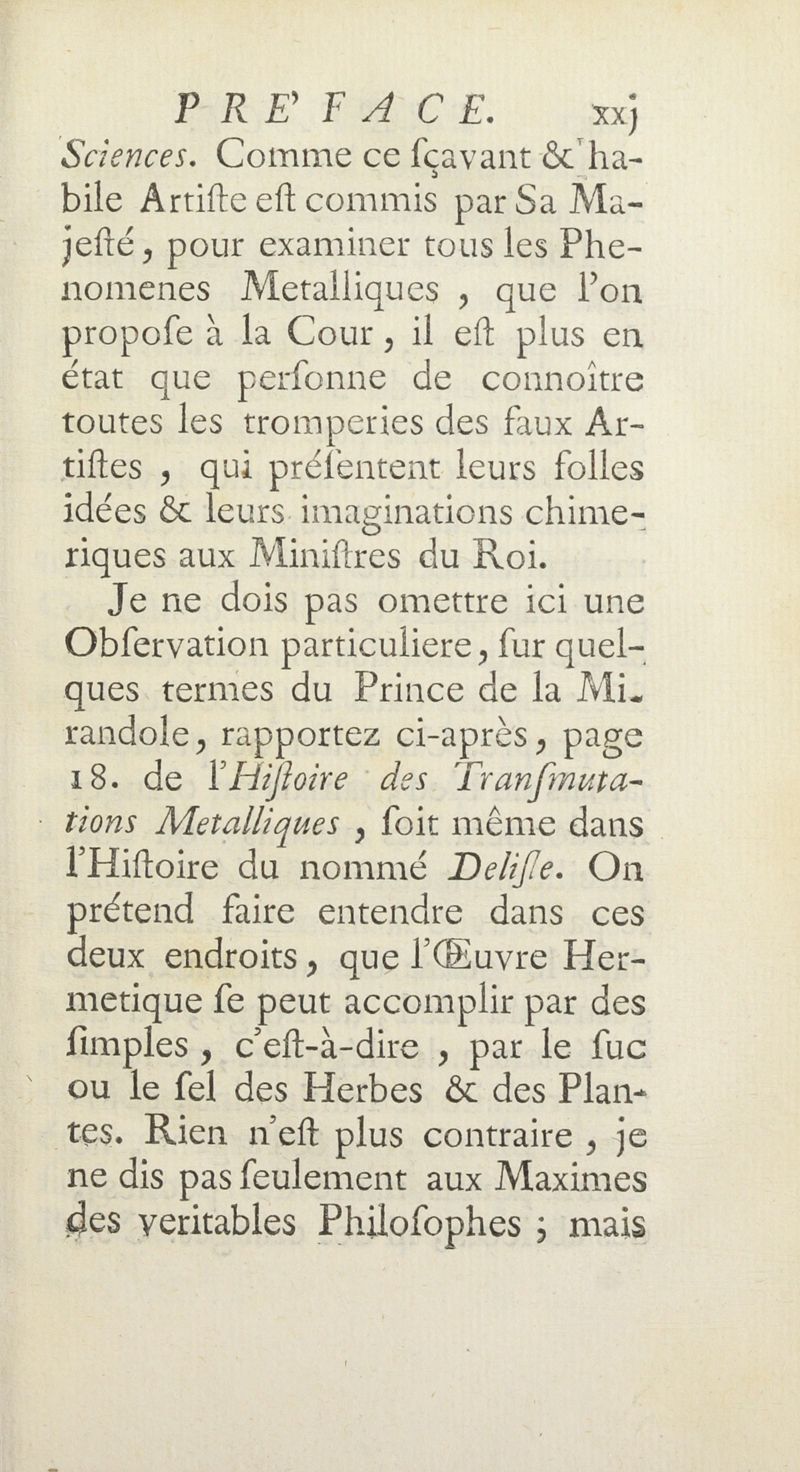 PRE'FACE. xxj

Sciences. Comme ce ſçavant & habile Artiſte eſt commis par Sa Majeſté, pour examiner tous les Phenomenes Metalliques, que l'on propoſe à la Cour, il eſt plus en état que perſonne de connoître toutes les tromperies des faux Artiſtes, qui préſentent leurs folles idées & leurs imaginations chimeriques aux Miniſtres du Roi.

Je ne dois pas omettre ici une Obſervation particuliere, ſur quelques termes du Prince de la Mirandole, rapportez ci-après, page 18. de l'Hiſtoire des Tranſmutations Metalliques, ſoit même dans l'Hiſtoire du nommé Deliſle. On prétend faire entendre dans ces deux endroits, que l'Œuvre Hermetique ſe peut accomplir par des ſimples, c'eſt-à-dire, par le ſuc ou le ſel des Herbes & des Plantes. Rien n'eſt plus contraire, je ne dis pas ſeulement aux Maximes des veritables Philoſophes; mais